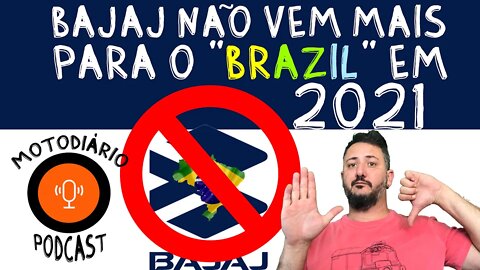 BAJAJ NÃO VEM MAIS PARA O "BRAZIL" EM 2021

MOTODIÁRIO
PODCAST

BAJAJ